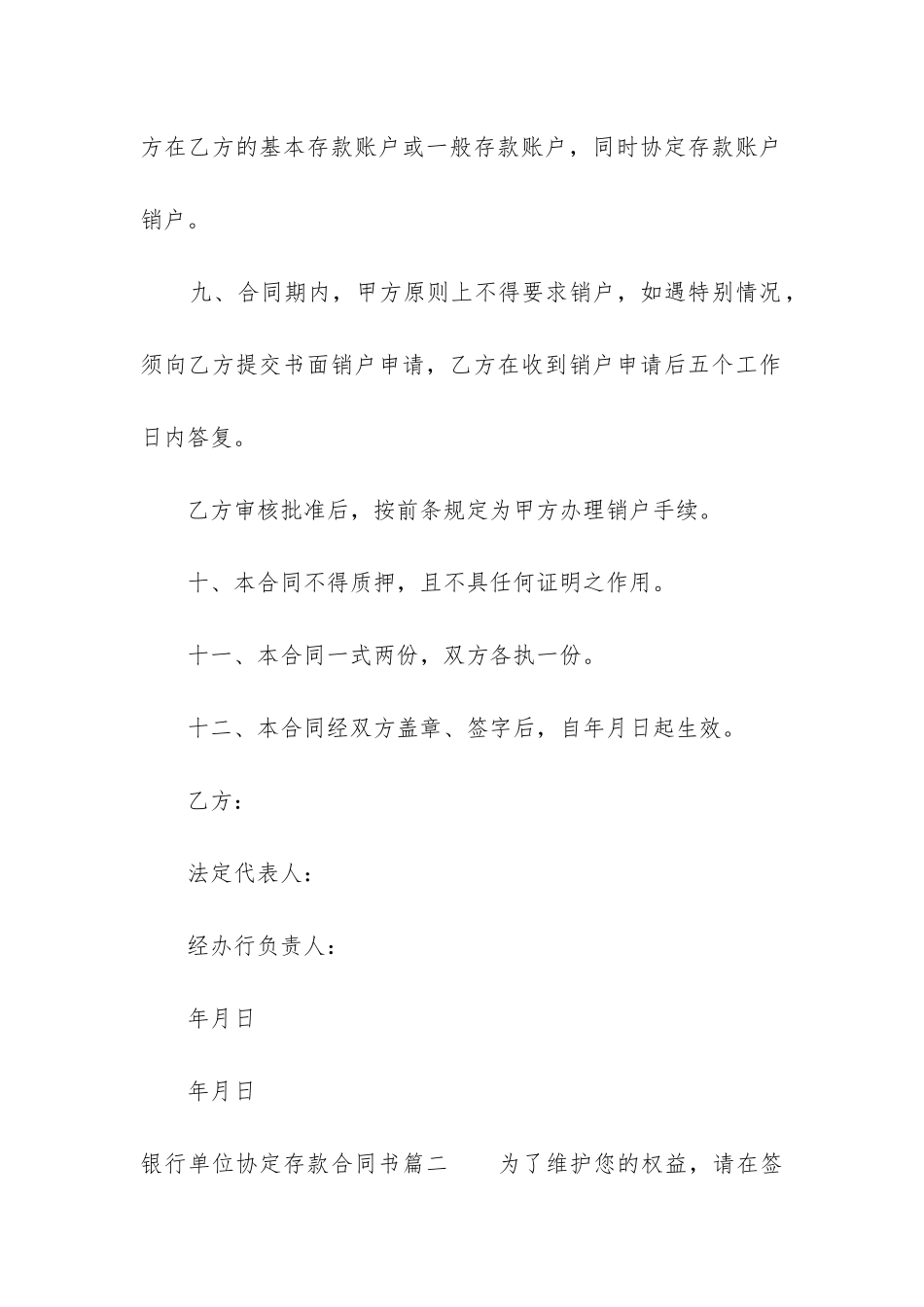 方在乙方的基本存款账户或一般存款账户，同时协定存款账户销户。

九、合同期内，甲方原则上不得要求销户，如遇特别情况，须向乙方提交书面销户申请，乙方在收到销户申请后五个工作日内答复。

乙方审核批准后，按前条规定为甲方办理销户手续。

十、本合同不得质押，且不具任何证明之作用。

十一、本合同一式两份，双方各执一份。

十二、本合同经双方盖章、签字后，自年月日起生效。

乙方：

法定代表人：

经办行负责人：

年月日

年月日

银行单位协定存款合同书篇二　　为了维护您的权益，请在签